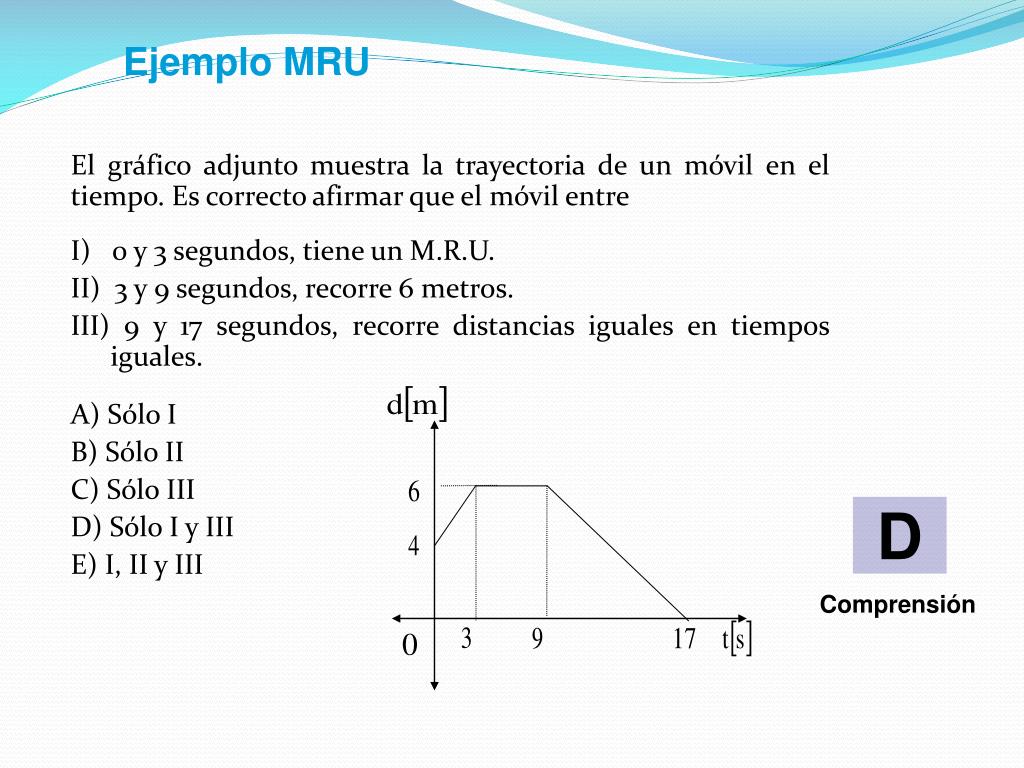 Ejemplo MRU

El gráfico adjunto muestra la trayectoria de un móvil en el tiempo. Es correcto afirmar que el móvil entre

I) 0 y 3 segundos, tiene un M.R.U.
II) 3 y 9 segundos, recorre 6 metros.
III) 9 y 17 segundos, recorre distancias iguales en tiempos iguales.

A) Sólo I
B) Sólo II
C) Sólo III
D) Sólo I y III
E) I, II y III

d[m]
6
4
0
3
9
17
t[s]

D

Comprensión